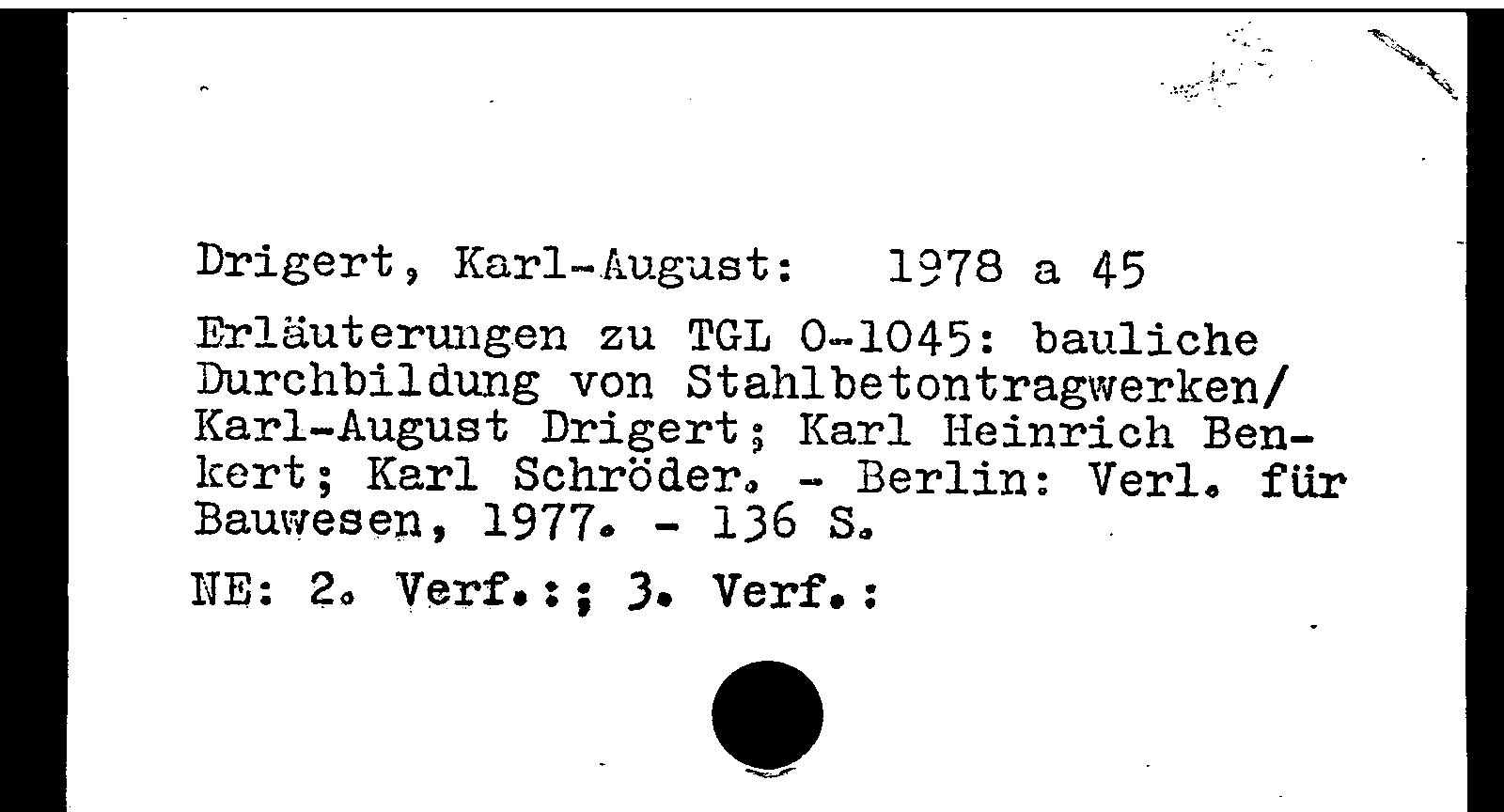 Drigert, Karl-August: 1978 a 45

Erläuterungen zu TGL 0-1045: bauliche Durchbildung von Stahlbetontragwerken/ Karl-August Drigert; Karl Heinrich Benkert; Karl Schröder. - Berlin: Verl. für Bauwesen, 1977. - 136 S.

NE: 2. Verf.:; 3. Verf.: